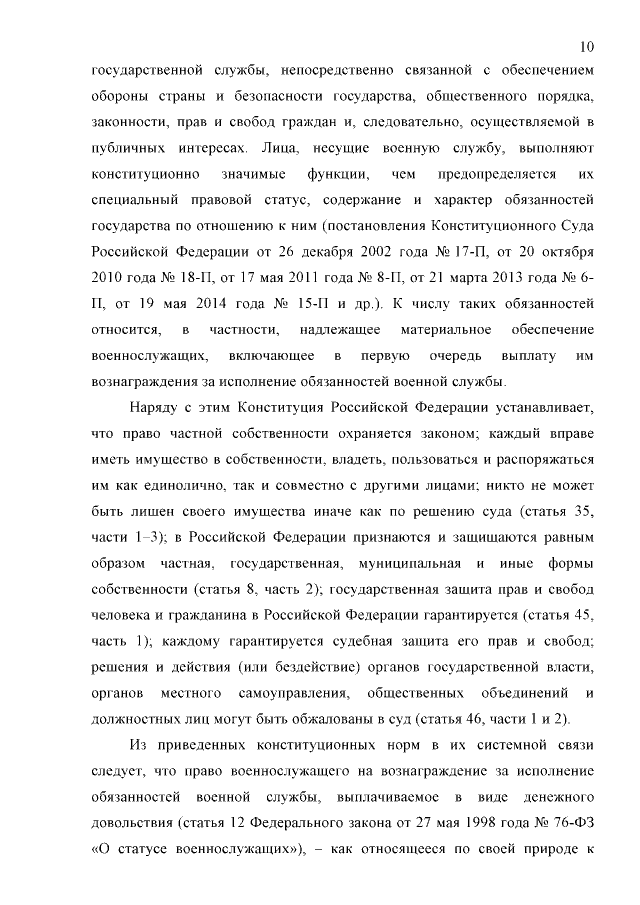 10

государственной службы, непосредственно связанной с обеспечением обороны страны и безопасности государства, общественного порядка, законности, прав и свобод граждан и, следовательно, осуществляемой в публичных интересах. Лица, несущие военную службу, выполняют конституционно значимые функции, чем предопределяется их специальный правовой статус, содержание и характер обязанностей государства по отношению к ним (постановления Конституционного Суда Российской Федерации от 26 декабря 2002 года № 17-П, от 20 октября 2010 года № 18-П, от 17 мая 2011 года № 8-П, от 21 марта 2013 года № 6-П, от 19 мая 2014 года № 15-П и др.). К числу таких обязанностей относится, в частности, надлежащее материальное обеспечение военнослужащих, включающее в первую очередь выплату им вознаграждения за исполнение обязанностей военной службы.

Наряду с этим Конституция Российской Федерации устанавливает, что право частной собственности охраняется законом; каждый вправе иметь имущество в собственности, владеть, пользоваться и распоряжаться им как единолично, так и совместно с другими лицами; никто не может быть лишен своего имущества иначе как по решению суда (статья 35, части 1–3); в Российской Федерации признаются и защищаются равным образом частная, государственная, муниципальная и иные формы собственности (статья 8, часть 2); государственная защита прав и свобод человека и гражданина в Российской Федерации гарантируется (статья 45, часть 1); каждому гарантируется судебная защита его прав и свобод; решения и действия (или бездействие) органов государственной власти, органов местного самоуправления, общественных объединений и должностных лиц могут быть обжалованы в суд (статья 46, части 1 и 2).

Из приведенных конституционных норм в их системной связи следует, что право военнослужащего на вознаграждение за исполнение обязанностей военной службы, выплачиваемое в виде денежного довольствия (статья 12 Федерального закона от 27 мая 1998 года № 76-ФЗ «О статусе военнослужащих»), – как относящееся по своей природе к